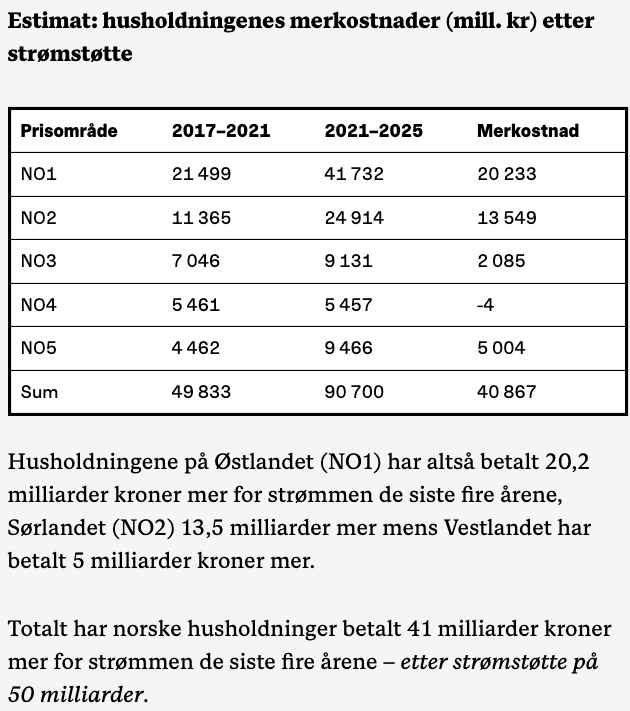 Estimat: husholdningenes merkostnader (mill. kr) etter strømstøtte

| Prisområde | 2017–2021 | 2021–2025 | Merkostnad |
|---|---|---|---|
| NO1 | 21 499 | 41 732 | 20 233 |
| NO2 | 11 365 | 24 914 | 13 549 |
| NO3 | 7 046 | 9 131 | 2 085 |
| NO4 | 5 461 | 5 457 | -4 |
| NO5 | 4 462 | 9 466 | 5 004 |
| Sum | 49 833 | 90 700 | 40 867 |

Husholdningene på Østlandet (NO1) har altså betalt 20,2 milliarder kroner mer for strømmen de siste fire årene, Sørlandet (NO2) 13,5 milliarder mer mens Vestlandet har betalt 5 milliarder kroner mer.

Totalt har norske husholdninger betalt 41 milliarder kroner mer for strømmen de siste fire årene – etter strømstøtte på 50 milliarder.